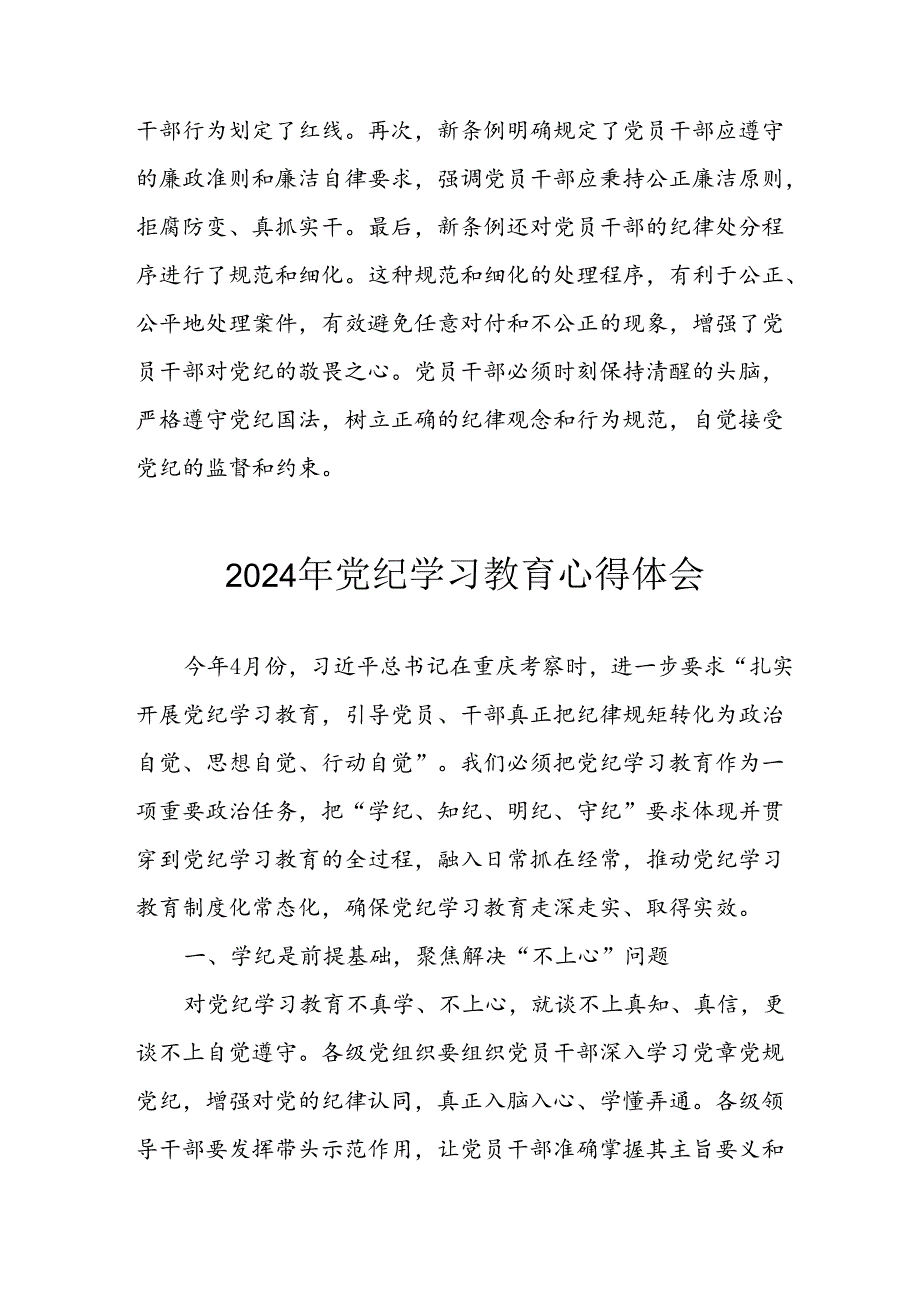 干部行为划定了红线。再次，新条例明确规定了党员干部应遵守的廉政准则和廉洁自律要求，强调党员干部应秉持公正廉洁原则，拒腐防变、真抓实干。最后，新条例还对党员干部的纪律处分程序进行了规范和细化。这种规范和细化的处理程序，有利于公正、公平地处理案件，有效避免任意对付和不公正的现象，增强了党员干部对党纪的敬畏之心。党员干部必须时刻保持清醒的头脑，严格遵守党纪国法，树立正确的纪律观念和行为规范，自觉接受党纪的监督和约束。

2024年党纪学习教育心得体会

今年4月份，习近平总书记在重庆考察时，进一步要求“扎实开展党纪学习教育，引导党员、干部真正把纪律规矩转化为政治自觉、思想自觉、行动自觉”。我们必须把党纪学习教育作为一项重要政治任务，把“学纪、知纪、明纪、守纪”要求体现并贯穿到党纪学习教育的全过程，融入日常抓在经常，推动党纪学习教育制度化常态化，确保党纪学习教育走深走实、取得实效。

一、学纪是前提基础，聚焦解决“不上心”问题

对党纪学习教育不真学、不上心，就谈不上真知、真信，更谈不上自觉遵守。各级党组织要组织党员干部深入学习党章党规党纪，增强对党的纪律认同，真正入脑入心、学懂弄通。各级领导干部要发挥带头示范作用，让党员干部准确掌握其主旨要义和